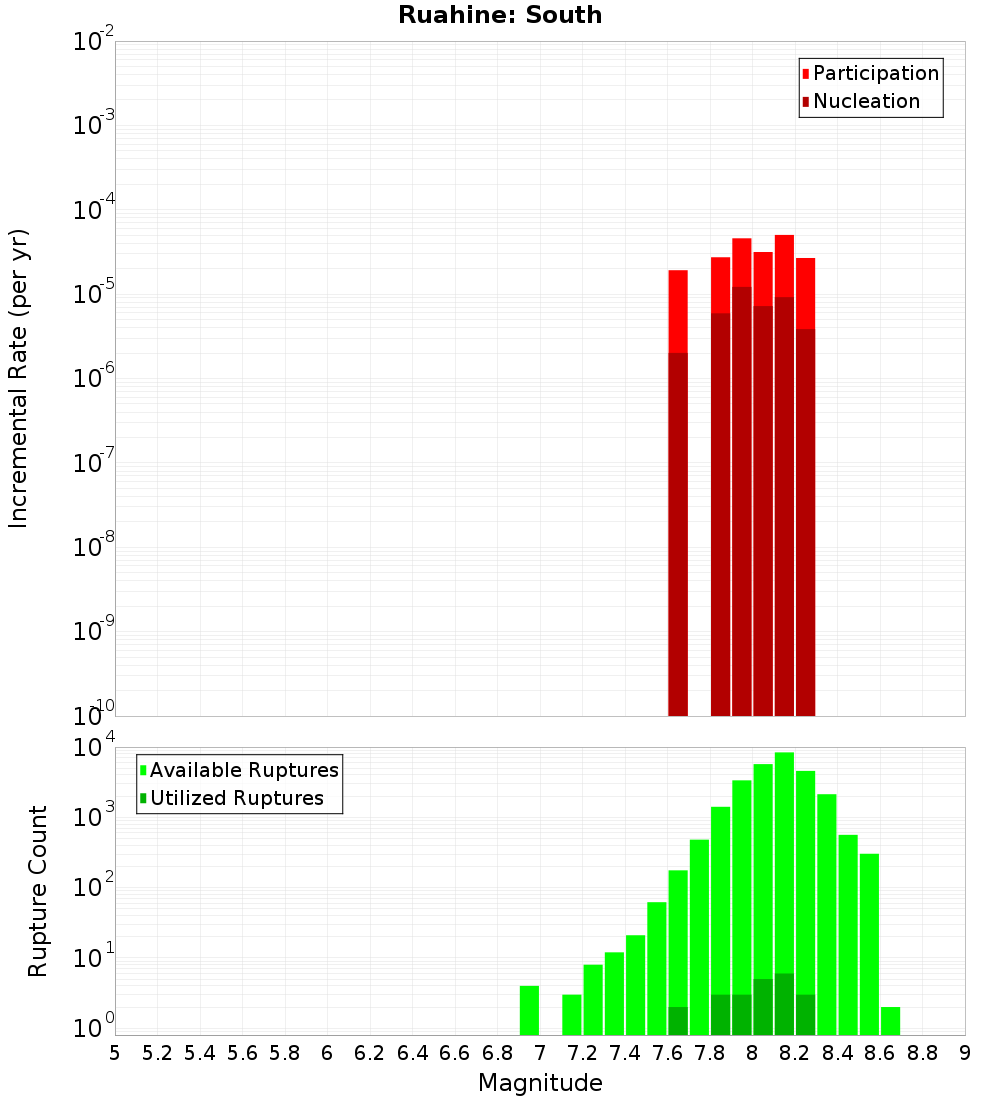 Ruahine: South

Participation
Nucleation

Incremental Rate (per yr)

$10^{-2}$
$10^{-3}$
$10^{-4}$
$10^{-5}$
$10^{-6}$
$10^{-7}$
$10^{-8}$
$10^{-9}$
$10^{-10}$

Available Ruptures
Utilized Ruptures

Rupture Count

$10^{4}$
$10^{3}$
$10^{2}$
$10^{1}$
$10^{0}$

5 5.2 5.4 5.6 5.8 6 6.2 6.4 6.6 6.8 7 7.2 7.4 7.6 7.8 8 8.2 8.4 8.6 8.8 9

Magnitude